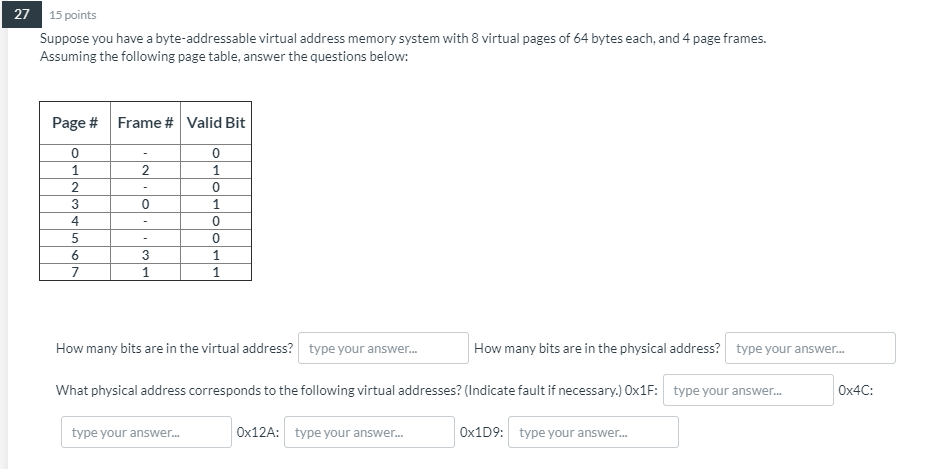 27

15 points

Suppose you have a byte-addressable virtual address memory system with 8 virtual pages of 64 bytes each, and 4 page frames. Assuming the following page table, answer the questions below:

| Page # | Frame # | Valid Bit |
|---|---|---|
| 0 | - | 0 |
| 1 | 2 | 1 |
| 2 | - | 0 |
| 3 | 0 | 1 |
| 4 | - | 0 |
| 5 | - | 0 |
| 6 | 3 | 1 |
| 7 | 1 | 1 |

How many bits are in the virtual address? type your answer... How many bits are in the physical address? type your answer...

What physical address corresponds to the following virtual addresses? (Indicate fault if necessary.) 0x1F: type your answer... 0x4C: type your answer... 0x12A: type your answer... 0x1D9: type your answer...